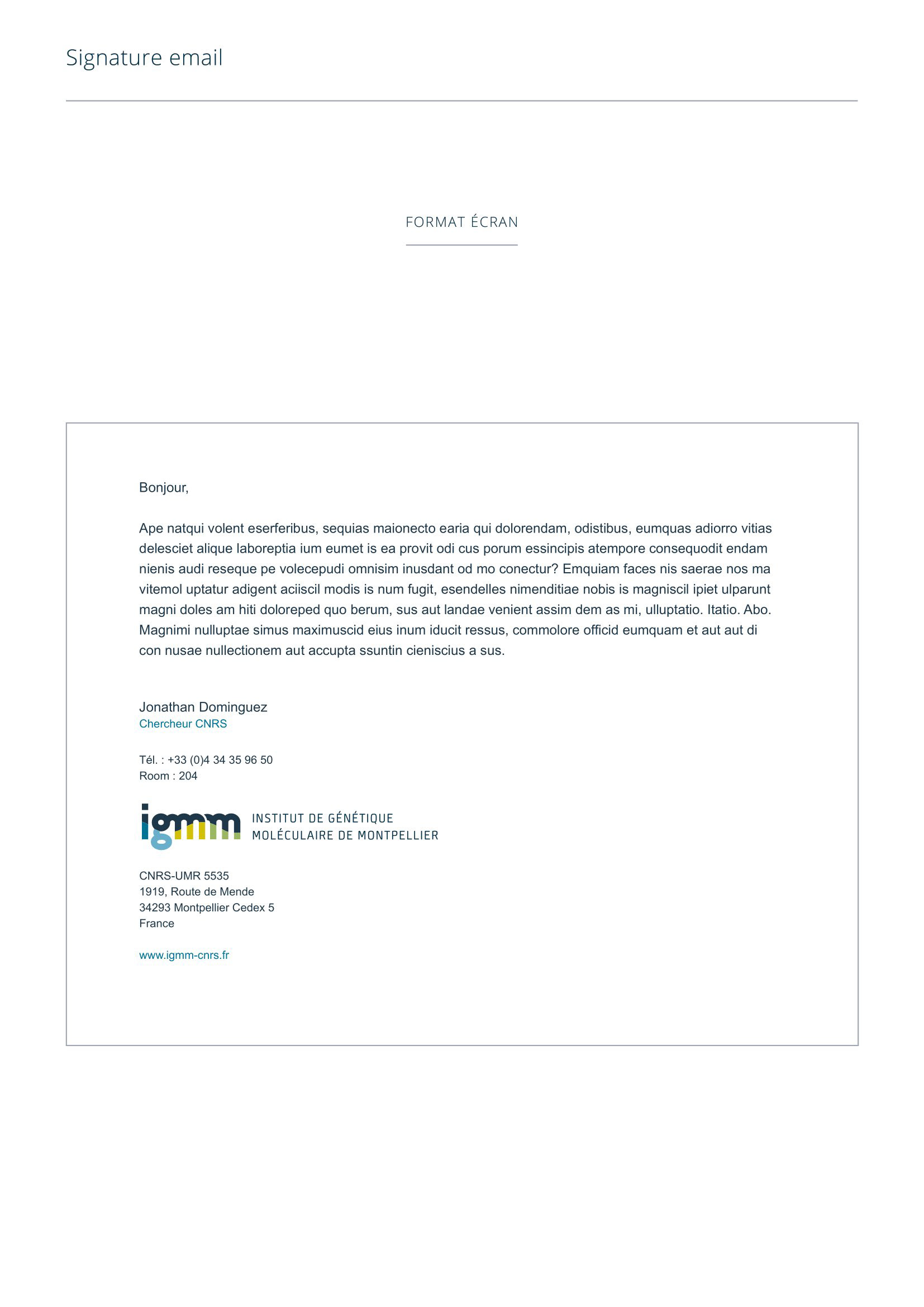 Signature email

FORMAT ÉCRAN

Bonjour,

Ape natqui volent eserferibus, sequias maionecto earia qui dolorendam, odistibus, eumquas adiorro vitias delesciet alique laboreptia ium eumet is ea provit odi cus porum essincipis atempore consequodit endam nienis audi reseque pe volecepudi omnisim inusdant od mo conectur? Emquiam faces nis saerae nos ma vitemol uptatur adigent aciiscil modis is num fugit, esendelles nimenditiae nobis is magniscil ipiet ulparunt magni doles am hiti doloreped quo berum, sus aut landae venient assim dem as mi, ulluptatio. Itatio. Abo. Magnimi nulluptae simus maximuscid eius inum iducit ressus, commolore officid eumquam et aut aut di con nusae nullectionem aut accupta ssuntin cieniscius a sus.

Jonathan Dominguez
Chercheur CNRS

Tél. : +33 (0)4 34 35 96 50
Room : 204

igmm INSTITUT DE GÉNÉTIQUE MOLÉCULAIRE DE MONTPELLIER

CNRS-UMR 5535
1919, Route de Mende
34293 Montpellier Cedex 5
France

www.igmm-cnrs.fr